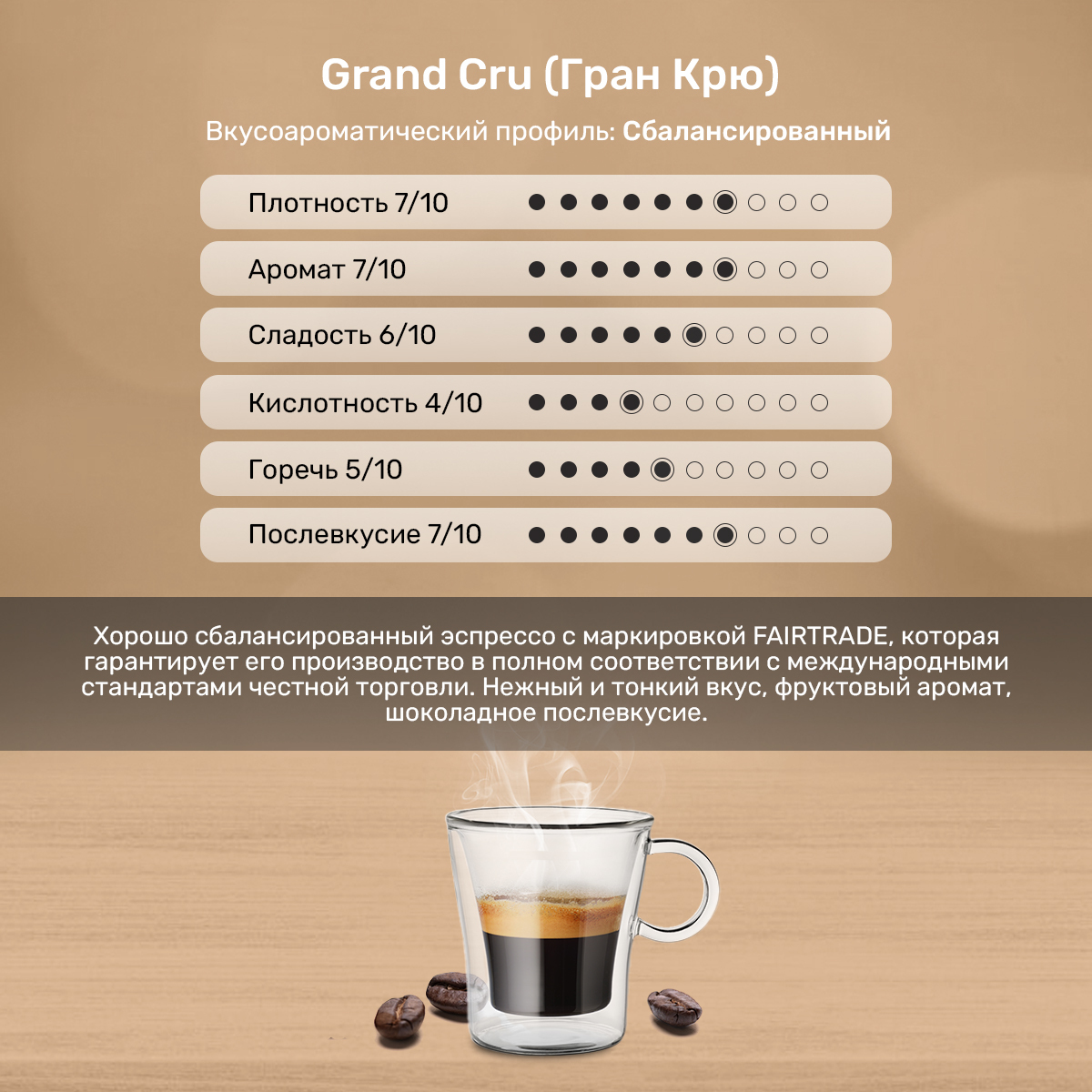 Grand Cru (Гран Крю)

Вкусоароматический профиль: Сбалансированный

Плотность 7/10

Аромат 7/10

Сладость 6/10

Кислотность 4/10

Горечь 5/10

Послевкусие 7/10

Хорошо сбалансированный эспрессо с маркировкой FAIRTRADE, которая гарантирует его производство в полном соответствии с международными стандартами честной торговли. Нежный и тонкий вкус, фруктовый аромат, шоколадное послевкусие.